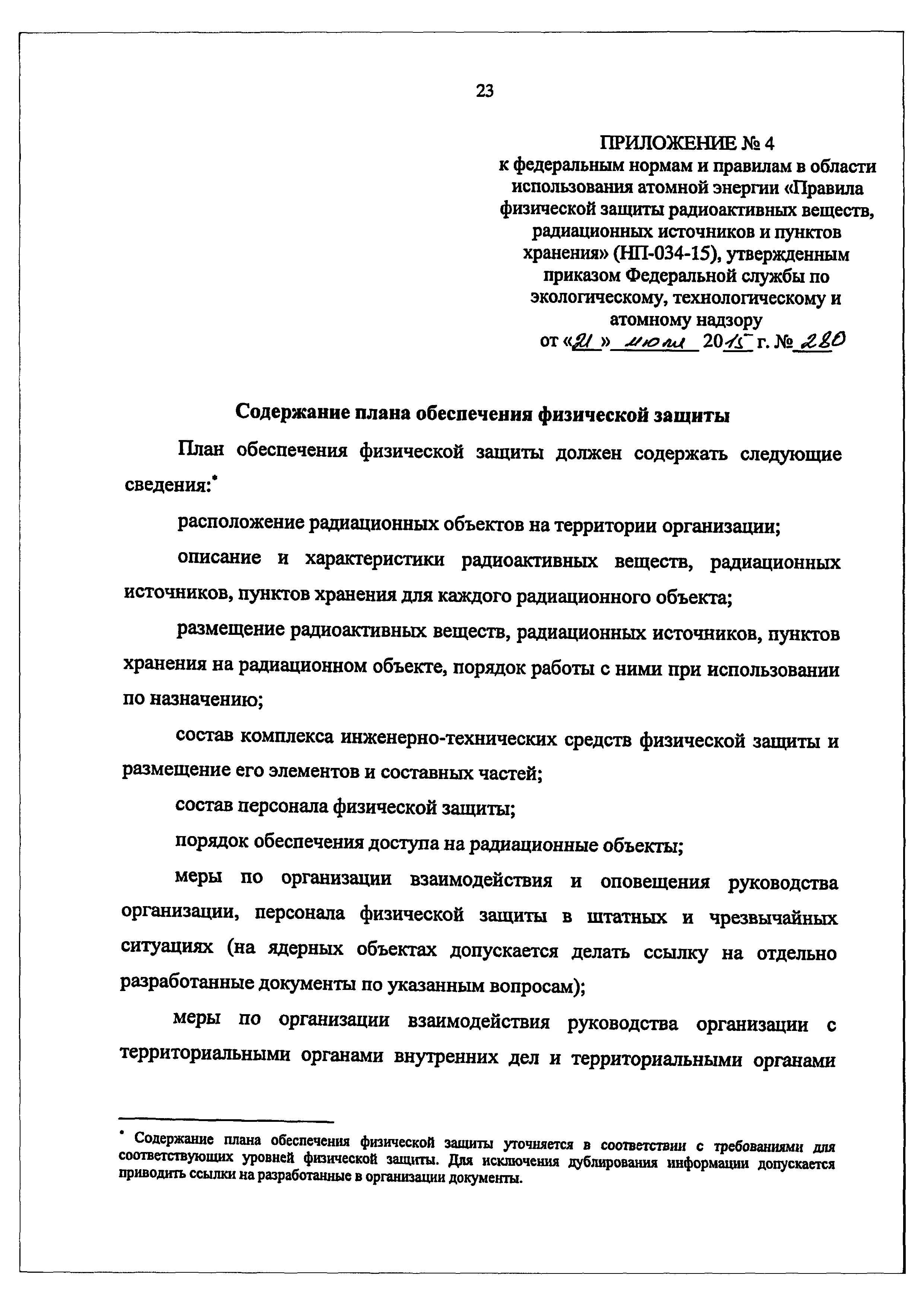 23

ПРИЛОЖЕНИЕ № 4
к федеральным нормам и правилам в области использования атомной энергии «Правила физической защиты радиоактивных веществ, радиационных источников и пунктов хранения» (НП-034-15), утвержденным приказом Федеральной службы по экологическому, технологическому и атомному надзору
от «21» июля 2015 г. № 280

Содержание плана обеспечения физической защиты

План обеспечения физической защиты должен содержать следующие сведения:*

расположение радиационных объектов на территории организации;

описание и характеристики радиоактивных веществ, радиационных источников, пунктов хранения для каждого радиационного объекта;

размещение радиоактивных веществ, радиационных источников, пунктов хранения на радиационном объекте, порядок работы с ними при использовании по назначению;

состав комплекса инженерно-технических средств физической защиты и размещение его элементов и составных частей;

состав персонала физической защиты;

порядок обеспечения доступа на радиационные объекты;

меры по организации взаимодействия и оповещения руководства организации, персонала физической защиты в штатных и чрезвычайных ситуациях (на ядерных объектах допускается делать ссылку на отдельно разработанные документы по указанным вопросам);

меры по организации взаимодействия руководства организации с территориальными органами внутренних дел и территориальными органами

* Содержание плана обеспечения физической защиты уточняется в соответствии с требованиями для соответствующих уровней физической защиты. Для исключения дублирования информации допускается приводить ссылки на разработанные в организации документы.